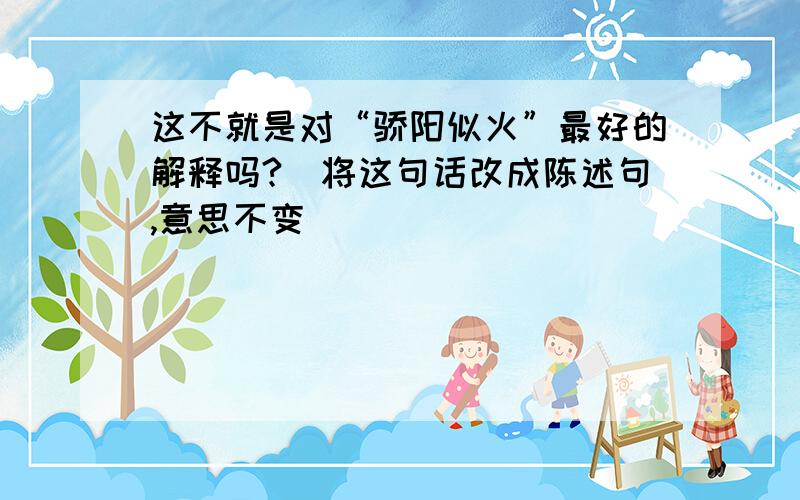 这不就是对“骄阳似火”最好的解释吗?（将这句话改成陈述句,意思不变）